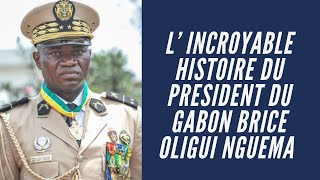 L' INCROYABLE HISTOIRE DU PRESIDENT DU GABON BRICE OLIGUI NGUEMA